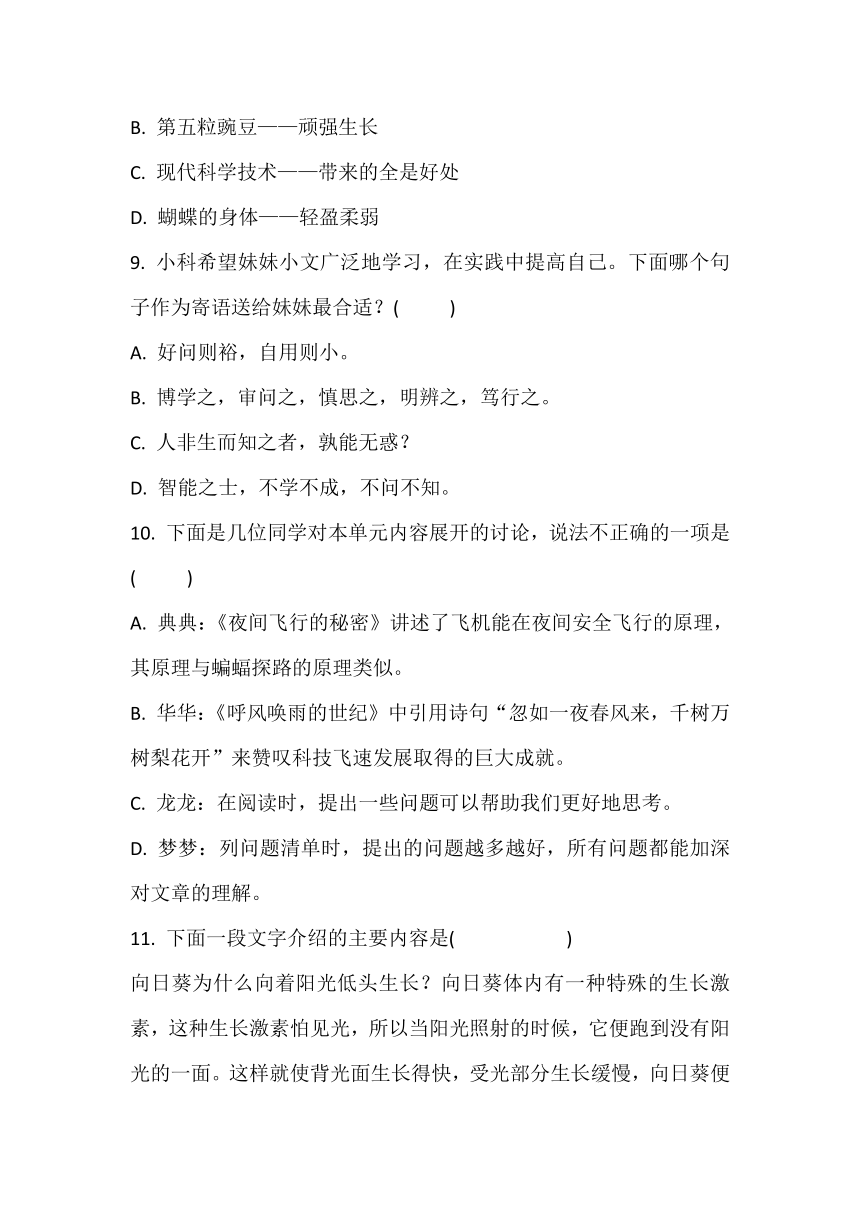 B. 第五粒豌豆——顽强生长

C. 现代科学技术——带来的全是好处

D. 蝴蝶的身体——轻盈柔弱

9. 小科希望妹妹小文广泛地学习，在实践中提高自己。下面哪个句子作为寄语送给妹妹最合适？(　　)

A. 好问则裕，自用则小。

B. 博学之，审问之，慎思之，明辨之，笃行之。

C. 人非生而知之者，孰能无惑？

D. 智能之士，不学不成，不问不知。

10. 下面是几位同学对本单元内容展开的讨论，说法不正确的一项是(　　)

A. 典典：《夜间飞行的秘密》讲述了飞机能在夜间安全飞行的原理，其原理与蝙蝠探路的原理类似。

B. 华华：《呼风唤雨的世纪》中引用诗句“忽如一夜春风来，千树万树梨花开”来赞叹科技飞速发展取得的巨大成就。

C. 龙龙：在阅读时，提出一些问题可以帮助我们更好地思考。

D. 梦梦：列问题清单时，提出的问题越多越好，所有问题都能加深对文章的理解。

11. 下面一段文字介绍的主要内容是(　　　　)

向日葵为什么向着阳光低头生长？向日葵体内有一种特殊的生长激素，这种生长激素怕见光，所以当阳光照射的时候，它便跑到没有阳光的一面。这样就使背光面生长得快，受光部分生长缓慢，向日葵便